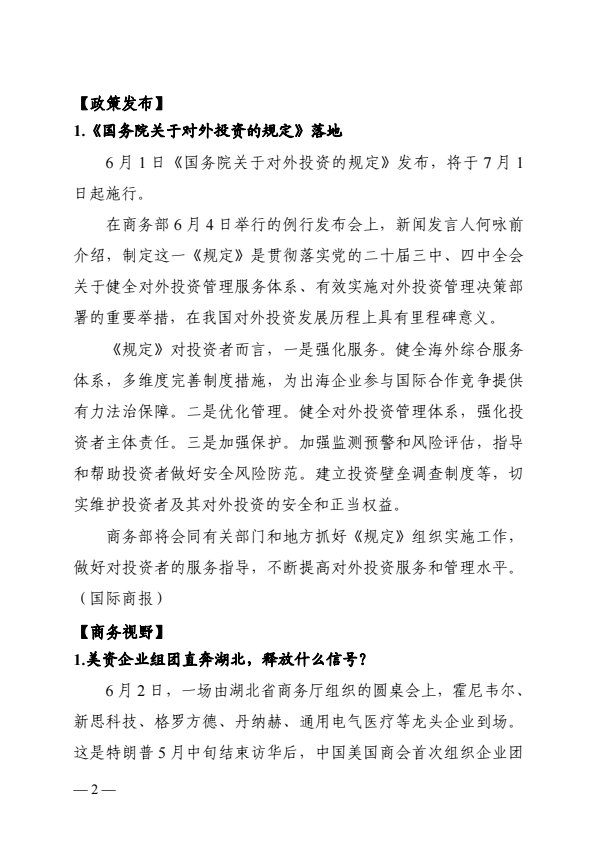 【政策发布】

1.《国务院关于对外投资的规定》落地

6月1日《国务院关于对外投资的规定》发布，将于7月1日起施行。

在商务部6月4日举行的例行发布会上，新闻发言人何咏前介绍，制定这一《规定》是贯彻落实党的二十届三中、四中全会关于健全对外投资管理服务体系、有效实施对外投资管理决策部署的重要举措，在我国对外投资发展历程上具有里程碑意义。

《规定》对投资者而言，一是强化服务。健全海外综合服务体系，多维度完善制度措施，为出海企业参与国际合作竞争提供有力法治保障。二是优化管理。健全对外投资管理体系，强化投资者主体责任。三是加强保护。加强监测预警和风险评估，指导和帮助投资者做好安全风险防范。建立投资壁垒调查制度等，切实维护投资者及其对外投资的安全和正当权益。

商务部将会同有关部门和地方抓好《规定》组织实施工作，做好对投资者的服务指导，不断提高对外投资服务和管理水平。（国际商报）

【商务视野】

1.美资企业组团直奔湖北，释放什么信号？

6月2日，一场由湖北省商务厅组织的圆桌会上，霍尼韦尔、新思科技、格罗方德、丹纳赫、通用电气医疗等龙头企业到场。这是特朗普5月中旬结束访华后，中国美国商会首次组织企业团

—2—